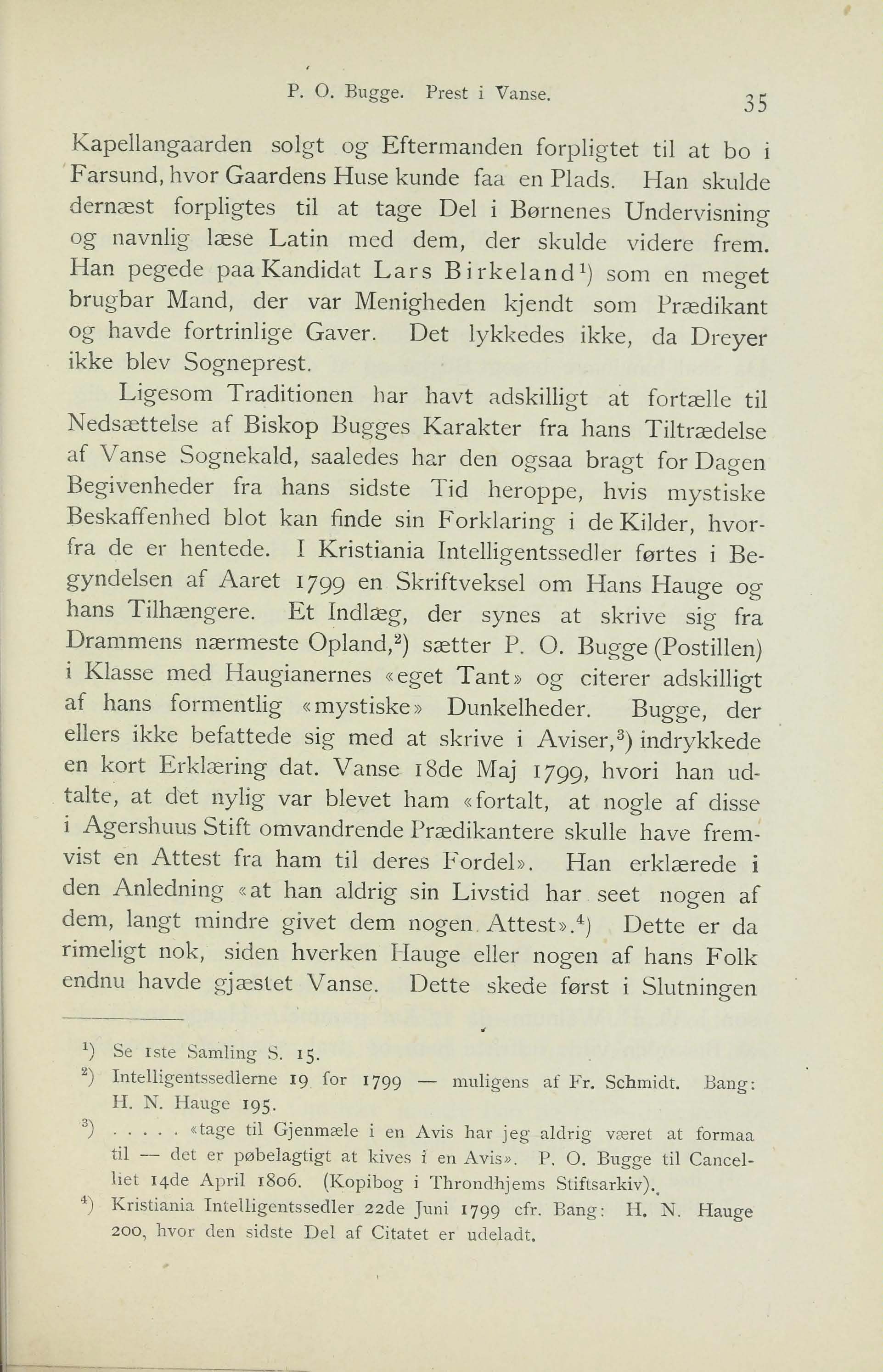 P. O. Bugge. Prest i Vanse. 35

Kapellangaarden solgt og Eftermanden forpligtet til at bo i Farsund, hvor Gaardens Huse kunde faa en Plads. Han skulde dernæst forpligtes til at tage Del i Børnenes Undervisning og navnlig læse Latin med dem, der skulde videre frem. Han pegede paa Kandidat Lars Birkeland¹) som en meget brugbar Mand, der var Menigheden kjendt som Prædikant og havde fortrinlige Gaver. Det lykkedes ikke, da Dreyer ikke blev Sogneprest.

Ligesom Traditionen har havt adskilligt at fortælle til Nedsættelse af Biskop Bugges Karakter fra hans Tiltrædelse af Vanse Sognekald, saaledes har den ogsaa bragt for Dagen Begivenheder fra hans sidste Tid heroppe, hvis mystiske Beskaffenhed blot kan finde sin Forklaring i de Kilder, hvorfra de er hentede. I Kristiania Intelligentssedler førtes i Begyndelsen af Aaret 1799 en Skriftveksel om Hans Hauge og hans Tilhængere. Et Indlæg, der synes at skrive sig fra Drammens nærmeste Opland,²) sætter P. O. Bugge (Postillen) i Klasse med Haugianernes «eget Tant» og citerer adskilligt af hans formentlig «mystiske» Dunkelheder. Bugge, der ellers ikke befattede sig med at skrive i Aviser,³) indrykkede en kort Erklæring dat. Vanse 18de Maj 1799, hvori han udtalte, at det nylig var blevet ham «fortalt, at nogle af disse i Agershuus Stift omvandrende Prædikantere skulle have fremvist en Attest fra ham til deres Fordel». Han erklærede i den Anledning «at han aldrig sin Livstid har seet nogen af dem, langt mindre givet dem nogen Attest».⁴) Dette er da rimeligt nok, siden hverken Hauge eller nogen af hans Folk endnu havde gjæstet Vanse. Dette skede først i Slutningen

¹) Se 1ste Samling S. 15.
²) Intelligentssedlerne 19 for 1799 — muligens af Fr. Schmidt. Bang: H. N. Hauge 195.
³) . . . . . «tage til Gjenmæle i en Avis har jeg aldrig været at formaa til — det er pøbelagtigt at kives i en Avis». P. O. Bugge til Cancelliet 14de April 1806. (Kopibog i Throndhjems Stiftsarkiv).
⁴) Kristiania Intelligentssedler 22de Juni 1799 cfr. Bang: H. N. Hauge 200, hvor den sidste Del af Citatet er udeladt.